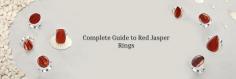 Complete Guide to Red Jasper Rings